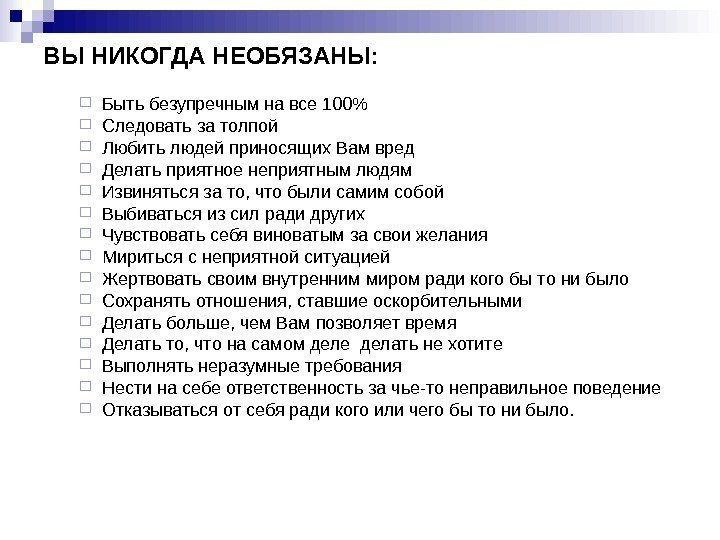 ВЫ НИКОГДА НЕОБЯЗАНЫ:

Быть безупречным на все 100%
Следовать за толпой
Любить людей приносящих Вам вред
Делать приятное неприятным людям
Извиняться за то, что были самим собой
Выбиваться из сил ради других
Чувствовать себя виноватым за свои желания
Мириться с неприятной ситуацией
Жертвовать своим внутренним миром ради кого бы то ни было
Сохранять отношения, ставшие оскорбительными
Делать больше, чем Вам позволяет время
Делать то, что на самом деле делать не хотите
Выполнять неразумные требования
Нести на себе ответственность за чье-то неправильное поведение
Отказываться от себя ради кого или чего бы то ни было.